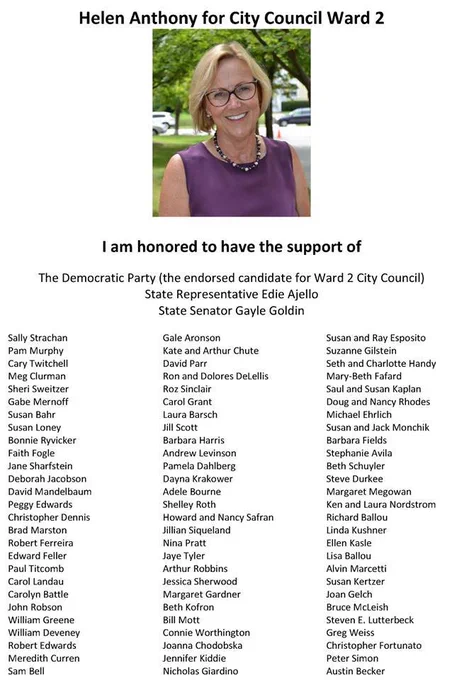 Helen Anthony for City Council Ward 2

I am honored to have the support of

The Democratic Party (the endorsed candidate for Ward 2 City Council)
State Representative Edie Ajello
State Senator Gayle Goldin

Sally Strachan
Pam Murphy
Cary Twitchell
Meg Clurman
Sheri Sweitzer
Gabe Mernoff
Susan Bahr
Susan Loney
Bonnie Ryvicker
Faith Fogle
Jane Sharfstein
Deborah Jacobson
David Mandelbaum
Peggy Edwards
Christopher Dennis
Brad Marston
Robert Ferreira
Edward Feller
Paul Titcomb
Carol Landau
Carolyn Battle
John Robson
William Greene
William Deveney
Robert Edwards
Meredith Curren
Sam Bell

Gale Aronson
Kate and Arthur Chute
David Parr
Ron and Dolores DeLellis
Roz Sinclair
Carol Grant
Laura Barsch
Jill Scott
Barbara Harris
Andrew Levinson
Pamela Dahlberg
Dayna Krakower
Adele Bourne
Shelley Roth
Howard and Nancy Safran
Jillian Siqueland
Nina Pratt
Jaye Tyler
Arthur Robbins
Jessica Sherwood
Margaret Gardner
Beth Kofron
Bill Mott
Connie Worthington
Joanna Chodobska
Jennifer Kiddie
Nicholas Giardino

Susan and Ray Esposito
Suzanne Gilstein
Seth and Charlotte Handy
Mary-Beth Fafard
Saul and Susan Kaplan
Doug and Nancy Rhodes
Michael Ehrlich
Susan and Jack Monchik
Barbara Fields
Stephanie Avila
Beth Schuyler
Steve Durkee
Margaret Megowan
Ken and Laura Nordstrom
Richard Ballou
Linda Kushner
Ellen Kasle
Lisa Ballou
Alvin Marcetti
Susan Kertzer
Joan Gelch
Bruce McLeish
Steven E. Lutterbeck
Greg Weiss
Christopher Fortunato
Peter Simon
Austin Becker